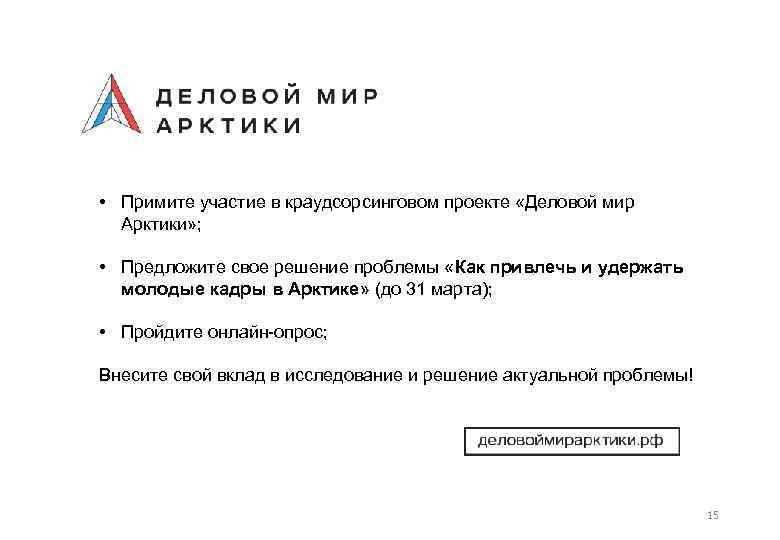 ДЕЛОВОЙ МИР
АРКТИКИ

• Примите участие в краудсорсинговом проекте «Деловой мир Арктики»;

• Предложите свое решение проблемы «Как привлечь и удержать молодые кадры в Арктике» (до 31 марта);

• Пройдите онлайн-опрос;

Внесите свой вклад в исследование и решение актуальной проблемы!

деловоймирарктики.рф

15